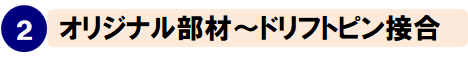 2 オリジナル部材～ドリフトピン接合